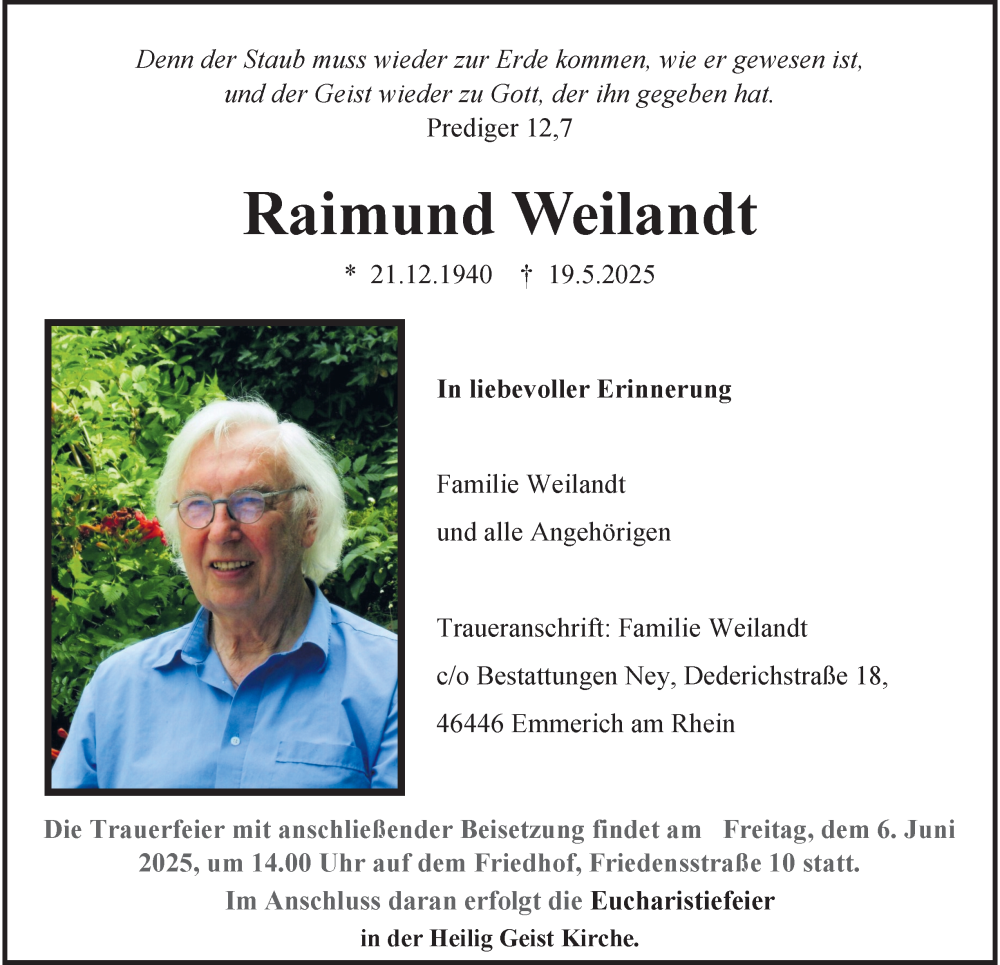 Denn der Staub muss wieder zur Erde kommen, wie er gewesen ist,
und der Geist wieder zu Gott, der ihn gegeben hat.
Prediger 12,7

Raimund Weilandt

* 21.12.1940 † 19.5.2025

In liebevoller Erinnerung

Familie Weilandt
und alle Angehörigen

Traueranschrift: Familie Weilandt
c/o Bestattungen Ney, Dederichstraße 18,
46446 Emmerich am Rhein

Die Trauerfeier mit anschließender Beisetzung findet am Freitag, dem 6. Juni 2025, um 14.00 Uhr auf dem Friedhof, Friedensstraße 10 statt.
Im Anschluss daran erfolgt die Eucharistiefeier
in der Heilig Geist Kirche.